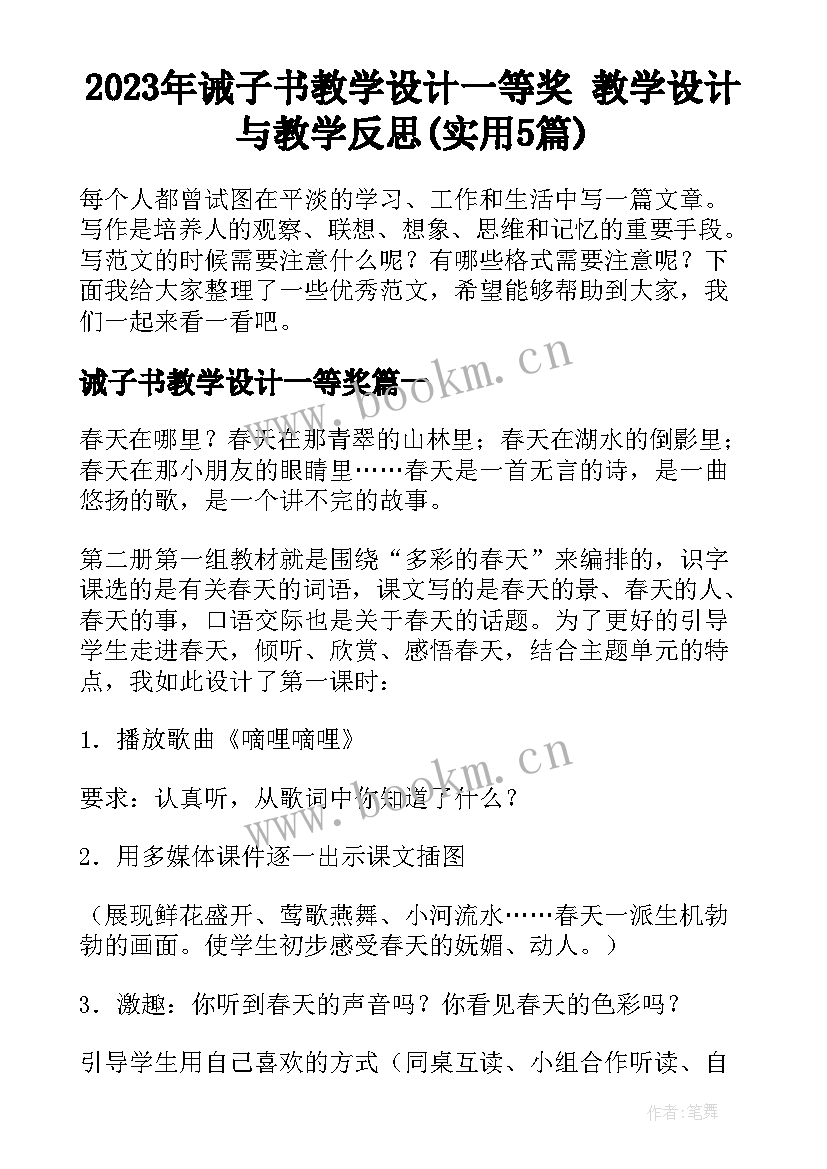 2023年诫子书教学设计一等奖 教学设计与教学反思(实用5篇)

每个人都曾试图在平淡的学习、工作和生活中写一篇文章。写作是培养人的观察、联想、想象、思维和记忆的重要手段。写范文的时候需要注意什么呢？有哪些格式需要注意呢？下面我给大家整理了一些优秀范文，希望能够帮助到大家，我们一起来看一看吧。

诫子书教学设计一等奖篇一

www.bookm.cn

春天在哪里？春天在那青翠的山林里；春天在湖水的倒影里；春天在那小朋友的眼睛里……春天是一首无言的诗，是一曲悠扬的歌，是一个讲不完的故事。

第二册第一组教材就是围绕“多彩的春天”来编排的，识字课选的是有关春天的词语，课文写的是春天的景、春天的人、春天的事，口语交际也是关于春天的话题。为了更好的引导学生走进春天，倾听、欣赏、感悟春天，结合主题单元的特点，我如此设计了第一课时：

1．播放歌曲《嘀哩嘀哩》

www.bookm.cn

要求：认真听，从歌词中你知道了什么？

2．用多媒体课件逐一出示课文插图

（展现鲜花盛开、莺歌燕舞、小河流水……春天一派生机勃勃的画面。使学生初步感受春天的妩媚、动人。）

3．激趣：你听到春天的声音吗？你看见春天的色彩吗？

引导学生用自己喜欢的方式（同桌互读、小组合作听读、自

作者：笔舞